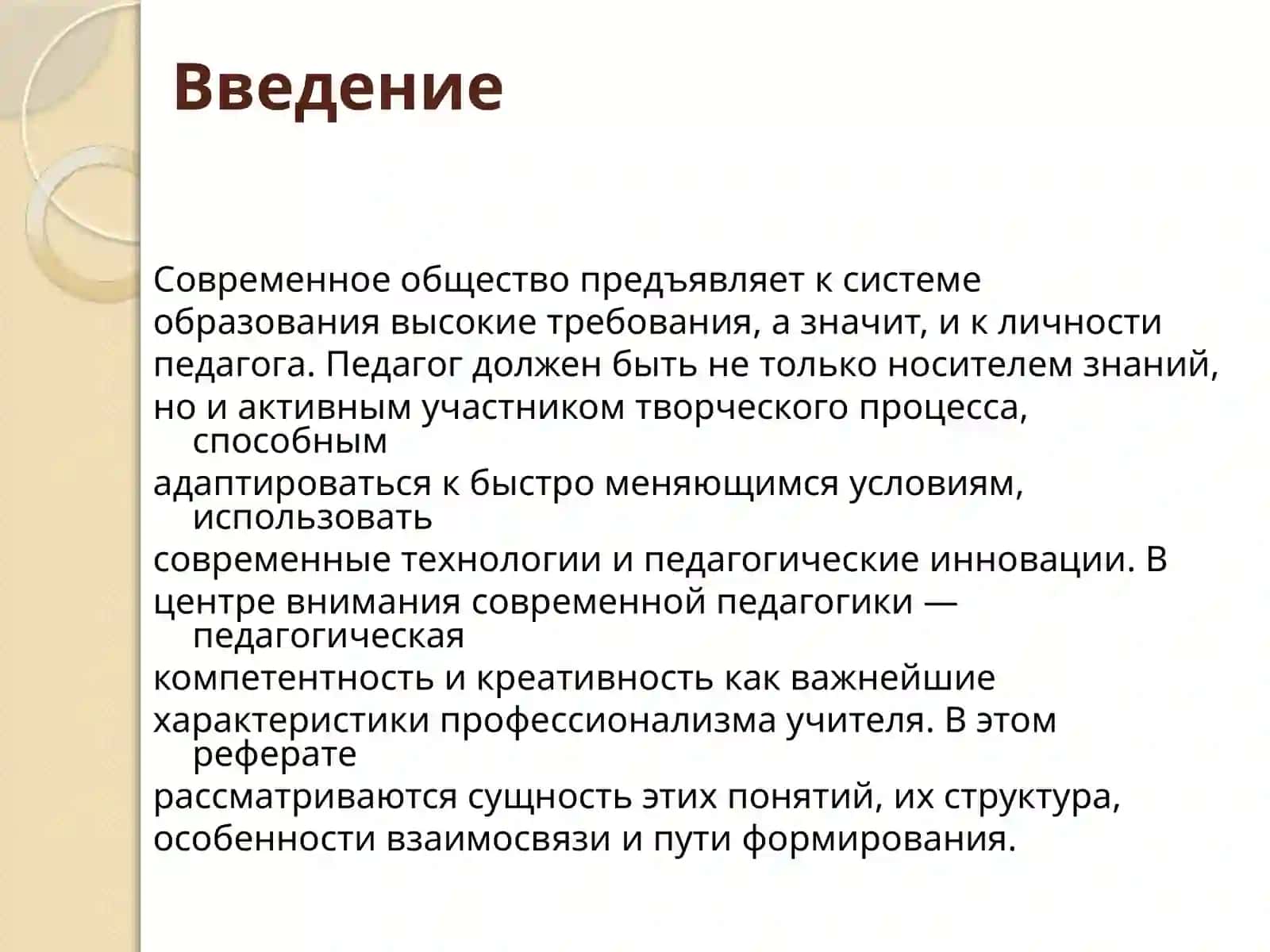 Введение

Современное общество предъявляет к системе образования высокие требования, а значит, и к личности педагога. Педагог должен быть не только носителем знаний, но и активным участником творческого процесса, способным адаптироваться к быстро меняющимся условиям, использовать современные технологии и педагогические инновации. В центре внимания современной педагогики — педагогическая компетентность и креативность как важнейшие характеристики профессионализма учителя. В этом реферате рассматриваются сущность этих понятий, их структура, особенности взаимосвязи и пути формирования.